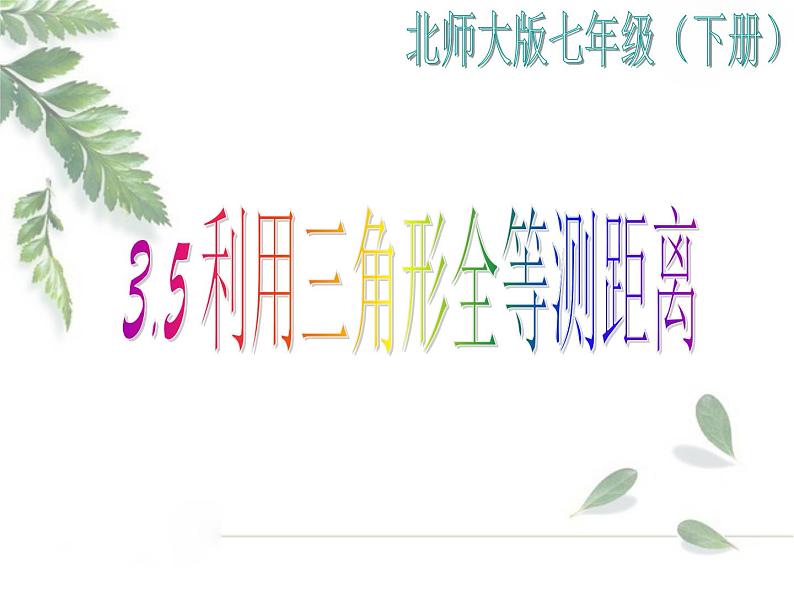 北师大版七年级（下册）

3.5 利用三角形全等测距离